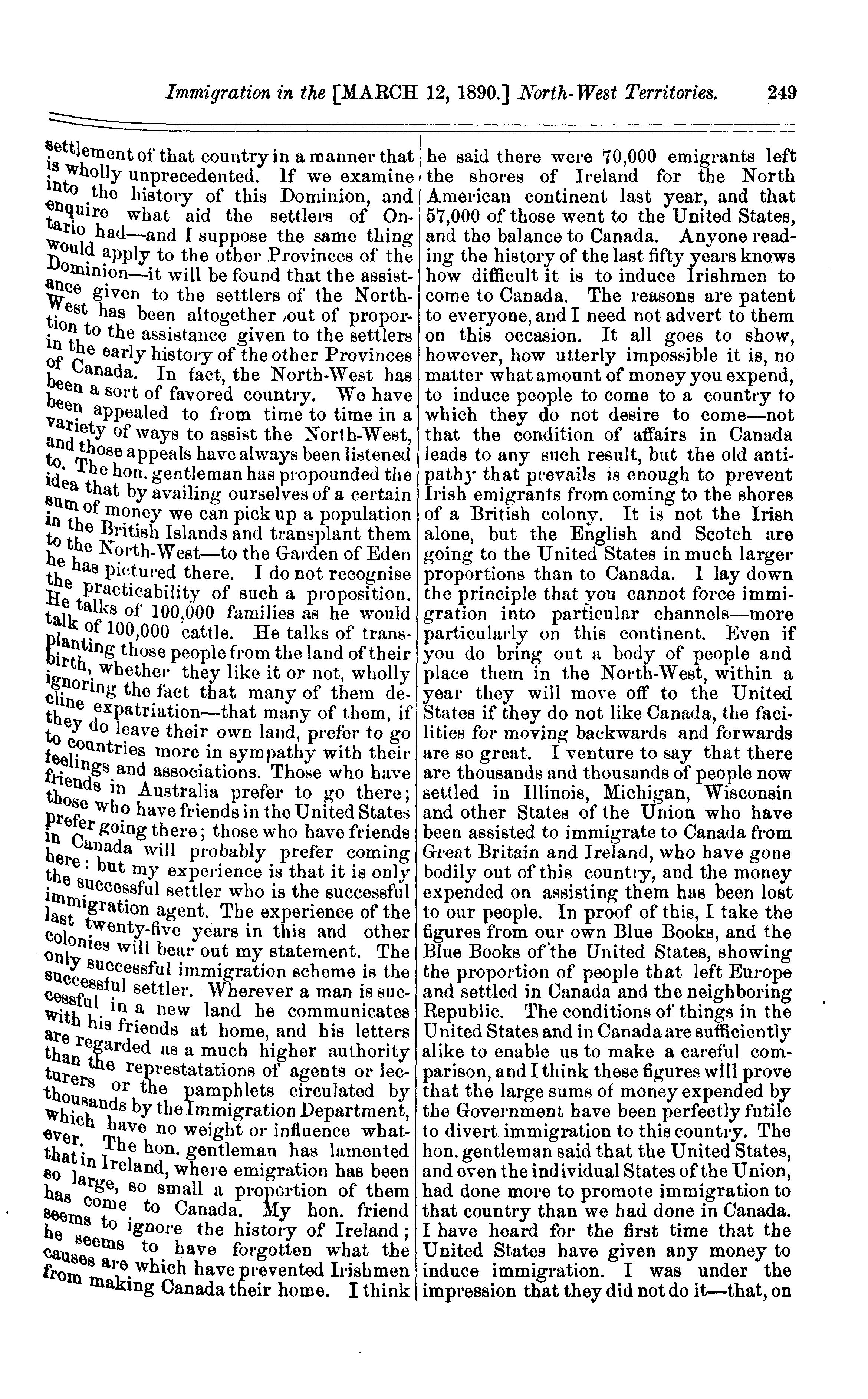 Immigration in the [MARCH 12, 1890.] North-West Territories. 249

settlement of that country in a manner that is wholly unprecedented. If we examine into the history of this Dominion, and enquire what aid the settlers of Ontario had—and I suppose the same thing would apply to the other Provinces of the Dominion—it will be found that the assistance given to the settlers of the North-West has been altogether out of proportion to the assistance given to the settlers in the early history of the other Provinces of Canada. In fact, the North-West has been a sort of favored country. We have been appealed to from time to time in a variety of ways to assist the North-West, and those appeals have always been listened to. The hon. gentleman has propounded the idea that by availing ourselves of a certain sum of money we can pick up a population in the British Islands and transplant them to the North-West—to the Garden of Eden he has pictured there. I do not recognise the practicability of such a proposition. He talks of 100,000 families as he would talk of 100,000 cattle. He talks of transplanting those people from the land of their birth, whether they like it or not, wholly ignoring the fact that many of them decline expatriation—that many of them, if they do leave their own land, prefer to go to countries more in sympathy with their feelings and associations. Those who have friends in Australia prefer to go there; those who have friends in the United States prefer going there; those who have friends in Canada will probably prefer coming here: but my experience is that it is only the successful settler who is the successful immigration agent. The experience of the last twenty-five years in this and other colonies will bear out my statement. The only successful immigration scheme is the successful settler. Wherever a man is successful in a new land he communicates with his friends at home, and his letters are regarded as a much higher authority than the represtatations of agents or lecturers or the pamphlets circulated by thousands by the Immigration Department, which have no weight or influence whatever. The hon. gentleman has lamented that in Ireland, where emigration has been so large, so small a proportion of them has come to Canada. My hon. friend seems to ignore the history of Ireland; he seems to have forgotten what the causes are which have prevented Irishmen from making Canada their home. I think he said there were 70,000 emigrants left the shores of Ireland for the North American continent last year, and that 57,000 of those went to the United States, and the balance to Canada. Anyone reading the history of the last fifty years knows how difficult it is to induce Irishmen to come to Canada. The reasons are patent to everyone, and I need not advert to them on this occasion. It all goes to show, however, how utterly impossible it is, no matter what amount of money you expend, to induce people to come to a country to which they do not desire to come—not that the condition of affairs in Canada leads to any such result, but the old antipathy that prevails is enough to prevent Irish emigrants from coming to the shores of a British colony. It is not the Irish alone, but the English and Scotch are going to the United States in much larger proportions than to Canada. I lay down the principle that you cannot force immigration into particular channels—more particularly on this continent. Even if you do bring out a body of people and place them in the North-West, within a year they will move off to the United States if they do not like Canada, the facilities for moving backwards and forwards are so great. I venture to say that there are thousands and thousands of people now settled in Illinois, Michigan, Wisconsin and other States of the Union who have been assisted to immigrate to Canada from Great Britain and Ireland, who have gone bodily out of this country, and the money expended on assisting them has been lost to our people. In proof of this, I take the figures from our own Blue Books, and the Blue Books of the United States, showing the proportion of people that left Europe and settled in Canada and the neighboring Republic. The conditions of things in the United States and in Canada are sufficiently alike to enable us to make a careful comparison, and I think these figures will prove that the large sums of money expended by the Government have been perfectly futile to divert immigration to this country. The hon. gentleman said that the United States, and even the individual States of the Union, had done more to promote immigration to that country than we had done in Canada. I have heard for the first time that the United States have given any money to induce immigration. I was under the impression that they did not do it—that, on